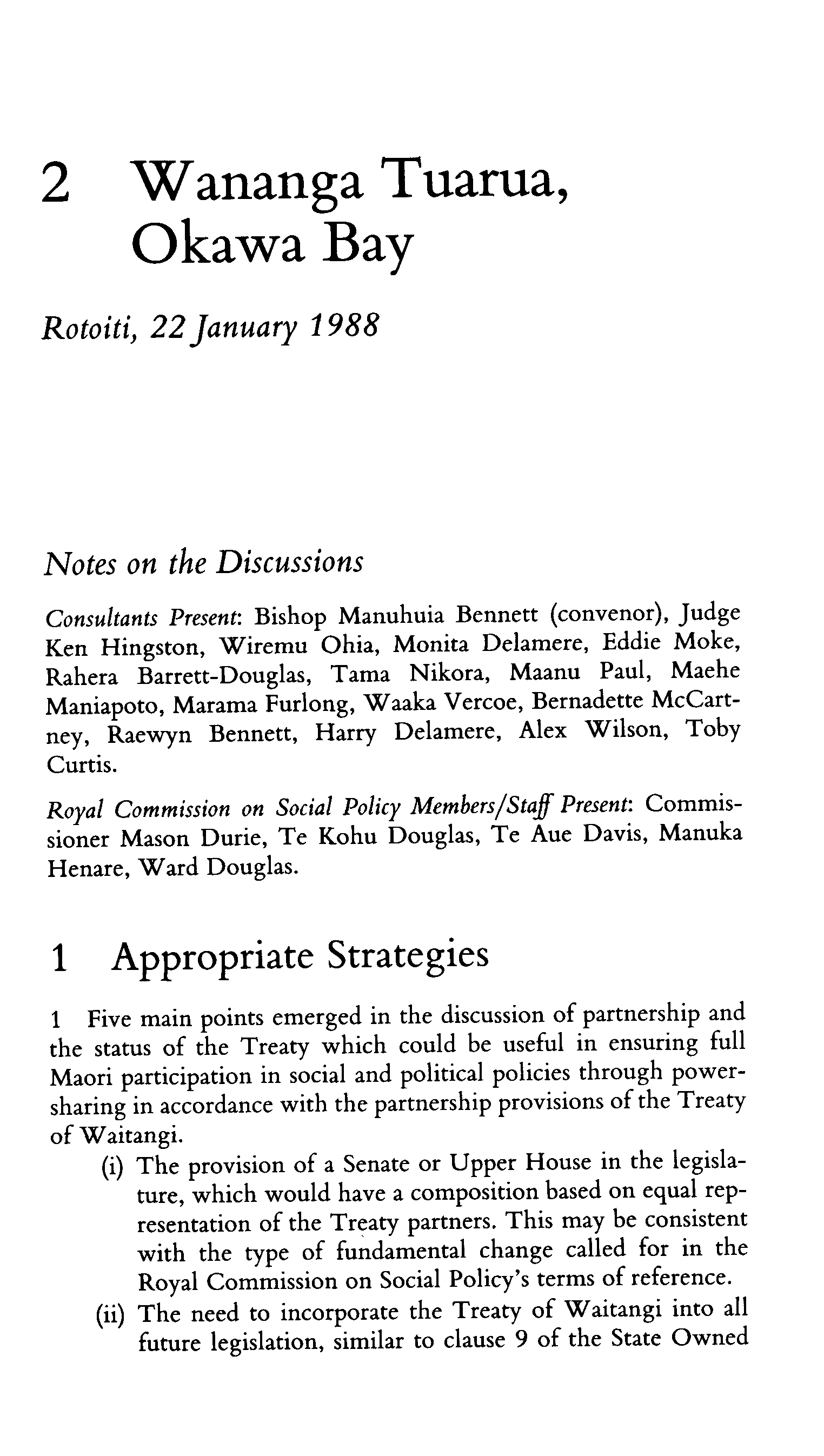 2 Wananga Tuarua, Okawa Bay

Rotoiti, 22 January 1988

Notes on the Discussions

Consultants Present: Bishop Manuhuia Bennett (convenor), Judge Ken Hingston, Wiremu Ohia, Monita Delamere, Eddie Moke, Rahera Barrett-Douglas, Tama Nikora, Maanu Paul, Maehe Maniapoto, Marama Furlong, Waaka Vercoe, Bernadette McCartney, Raewyn Bennett, Harry Delamere, Alex Wilson, Toby Curtis.

Royal Commission on Social Policy Members/Staff Present: Commissioner Mason Durie, Te Kohu Douglas, Te Aue Davis, Manuka Henare, Ward Douglas.

1 Appropriate Strategies

1 Five main points emerged in the discussion of partnership and the status of the Treaty which could be useful in ensuring full Maori participation in social and political policies through power-sharing in accordance with the partnership provisions of the Treaty of Waitangi.

(i) The provision of a Senate or Upper House in the legislature, which would have a composition based on equal representation of the Treaty partners. This may be consistent with the type of fundamental change called for in the Royal Commission on Social Policy's terms of reference.

(ii) The need to incorporate the Treaty of Waitangi into all future legislation, similar to clause 9 of the State Owned